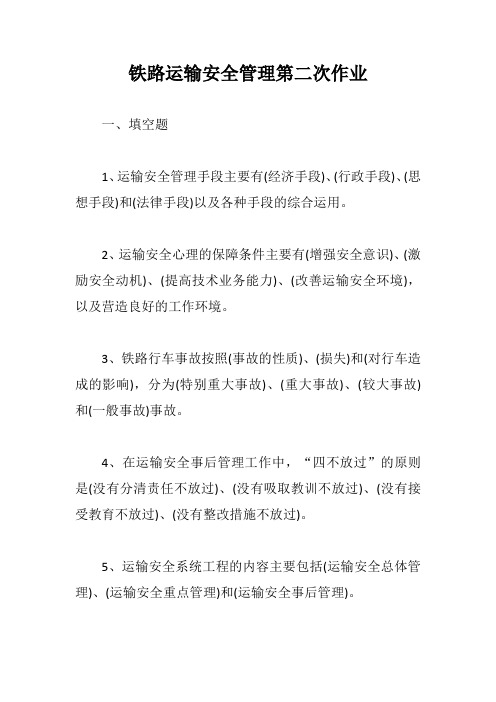 铁路运输安全管理第二次作业

一、填空题

1、运输安全管理手段主要有(经济手段)、(行政手段)、(思想手段)和(法律手段)以及各种手段的综合运用。

2、运输安全心理的保障条件主要有(增强安全意识)、(激励安全动机)、(提高技术业务能力)、(改善运输安全环境)，以及营造良好的工作环境。

3、铁路行车事故按照(事故的性质)、(损失)和(对行车造成的影响)，分为(特别重大事故)、(重大事故)、(较大事故)和(一般事故)事故。

4、在运输安全事后管理工作中，“四不放过”的原则是(没有分清责任不放过)、(没有吸取教训不放过)、(没有接受教育不放过)、(没有整改措施不放过)。

5、运输安全系统工程的内容主要包括(运输安全总体管理)、(运输安全重点管理)和(运输安全事后管理)。